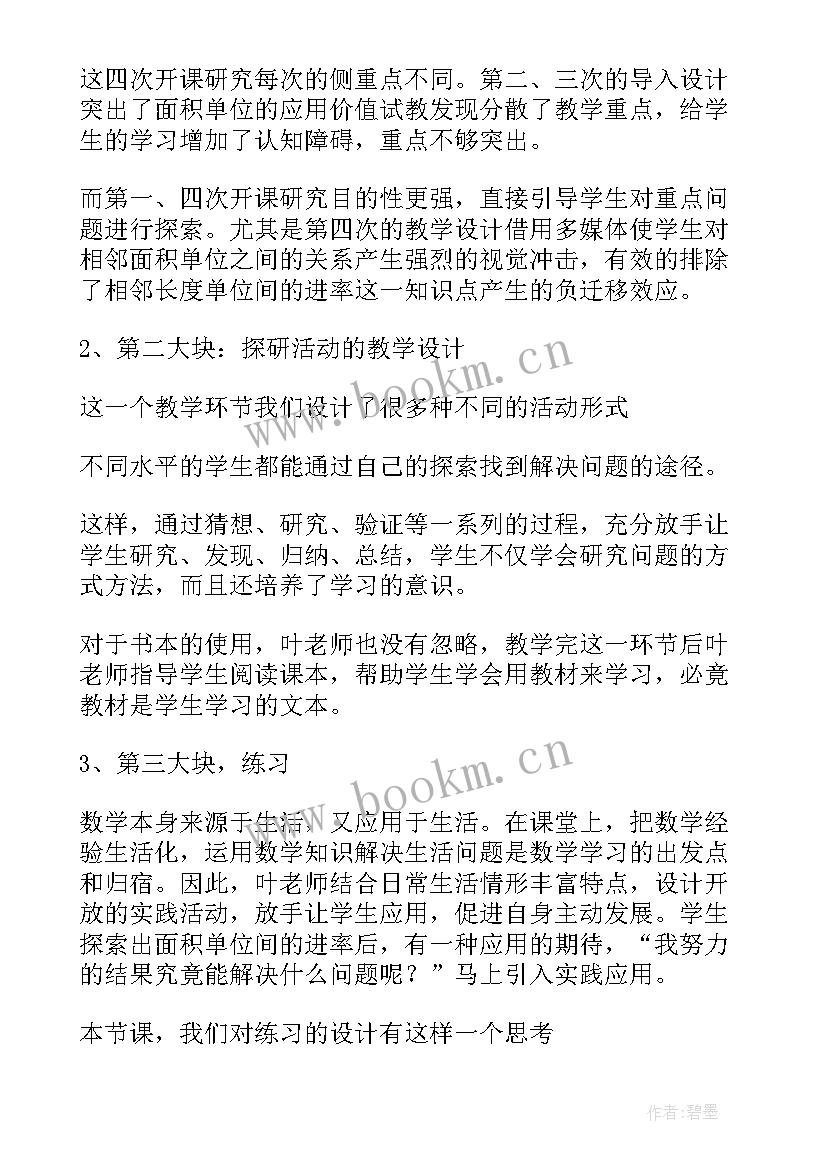 这四次开课研究每次的侧重点不同。第二、三次的导入设计突出了面积单位的应用价值试教发现分散了教学重点，给学生的学习增加了认知障碍，重点不够突出。

而第一、四次开课研究目的性更强，直接引导学生对重点问题进行探索。尤其是第四次的教学设计借用多媒体使学生对相邻面积单位之间的关系产生强烈的视觉冲击，有效的排除了相邻长度单位间的进率这一知识点产生的负迁移效应。

2、第二大块：探研活动的教学设计

这一个教学环节我们设计了很多种不同的活动形式

不同水平的学生都能通过自己的探索找到解决问题的途径。

这样，通过猜想、研究、验证等一系列的过程，充分放手让学生研究、发现、归纳、总结，学生不仅学会研究问题的方式方法，而且还培养了学习的意识。

对于书本的使用，叶老师也没有忽略，教学完这一环节后叶老师指导学生阅读课本，帮助学生学会用教材来学习，必竟教材是学生学习的文本。

3、第三大块，练习

数学本身来源于生活，又应用于生活。在课堂上，把数学经验生活化，运用数学知识解决生活问题是数学学习的出发点和归宿。因此，叶老师结合日常生活情形丰富特点，设计开放的实践活动，放手让学生应用，促进自身主动发展。学生探索出面积单位间的进率后，有一种应用的期待，“我努力的结果究竟能解决什么问题呢？”马上引入实践应用。

本节课，我们对练习的设计有这样一个思考

www.bookm.cn

www.bookm.cn

作者:碧墨